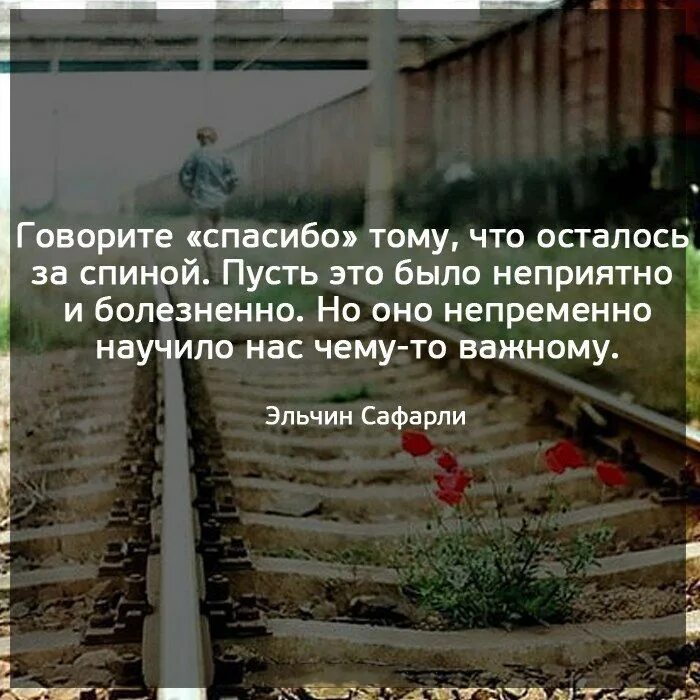 Говорите «спасибо» тому, что осталось за спиной. Пусть это было неприятно и болезненно. Но оно непременно научило нас чему-то важному.

Эльчин Сафарли